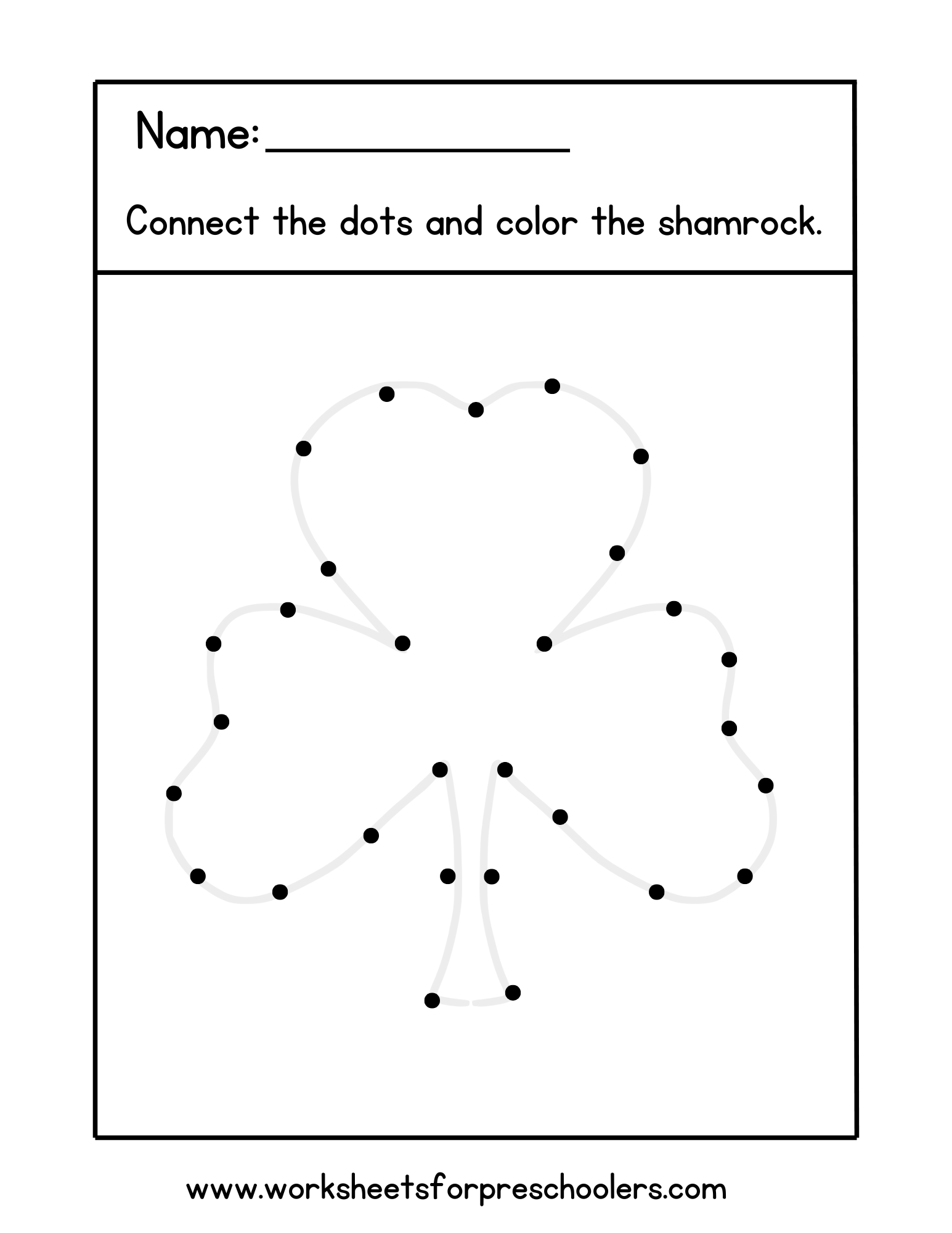 Name: _______________

Connect the dots and color the shamrock.

www.worksheetsforpreschoolers.com